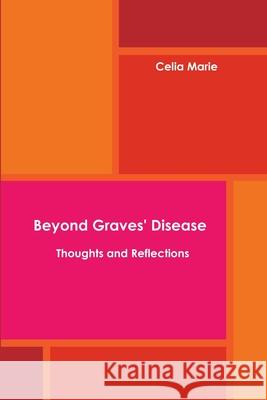 Celia Marie

Beyond Graves' Disease

Thoughts and Reflections

Kraina Książek